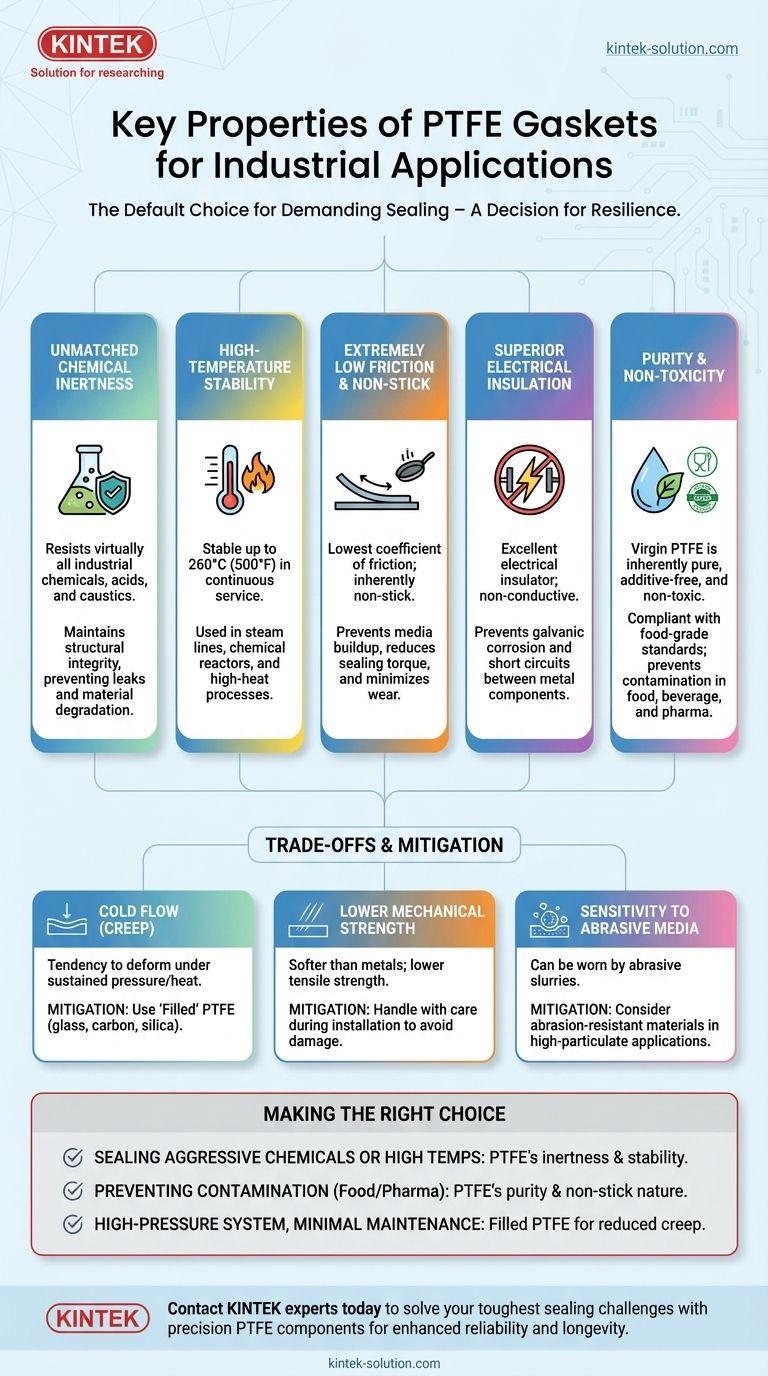 KINTEK
Solution for researching

kintek-solution.com

Key Properties of PTFE Gaskets for Industrial Applications

The Default Choice for Demanding Sealing – A Decision for Resilience.

UNMATCHED CHEMICAL INERTNESS

Resists virtually all industrial chemicals, acids, and caustics.

Maintains structural integrity, preventing leaks and material degradation.

HIGH-TEMPERATURE STABILITY

Stable up to 260°C (500°F) in continuous service.

Used in steam lines, chemical reactors, and high-heat processes.

EXTREMELY LOW FRICTION & NON-STICK

Lowest coefficient of friction; inherently non-stick.

Prevents media buildup, reduces sealing torque, and minimizes wear.

SUPERIOR ELECTRICAL INSULATION

Excellent electrical insulator; non-conductive.

Prevents galvanic corrosion and short circuits between metal components.

PURITY & NON-TOXICITY

Virgin PTFE is inherently pure, additive-free, and non-toxic.

Compliant with food-grade standards; prevents contamination in food, beverage, and pharma.

TRADE-OFFS & MITIGATION

COLD FLOW (CREEP)

Tendency to deform under sustained pressure/heat.

MITIGATION: Use 'Filled' PTFE (glass, carbon, silica).

LOWER MECHANICAL STRENGTH

Softer than metals; lower tensile strength.

MITIGATION: Handle with care during installation to avoid damage.

SENSITIVITY TO ABRASIVE MEDIA

Can be worn by abrasive slurries.

MITIGATION: Consider abrasion-resistant materials in high-particulate applications.

MAKING THE RIGHT CHOICE

SEALING AGGRESSIVE CHEMICALS OR HIGH TEMPS: PTFE's inertness & stability.

PREVENTING CONTAMINATION (Food/Pharma): PTFE's purity & non-stick nature.

HIGH-PRESSURE SYSTEM, MINIMAL MAINTENANCE: Filled PTFE for reduced creep.

KINTEK

Contact KINTEK experts today to solve your toughest sealing challenges with precision PTFE components for enhanced reliability and longevity.

kintek-solution.com